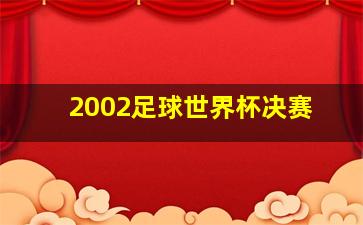 2002足球世界杯决赛